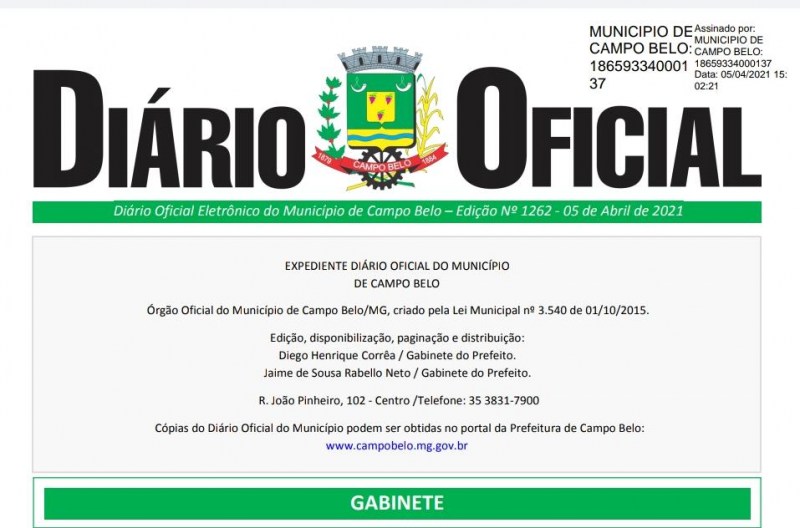 MUNICIPIO DE CAMPO BELO: 18659334000137

Assinado por: MUNICIPIO DE CAMPO BELO: 18659334000137 Data: 05/04/2021 15:02:21

DIÁRIO OFICIAL

1879 CAMPO BELO 1884

Diário Oficial Eletrônico do Município de Campo Belo – Edição Nº 1262 - 05 de Abril de 2021

EXPEDIENTE DIÁRIO OFICIAL DO MUNICÍPIO
DE CAMPO BELO

Órgão Oficial do Município de Campo Belo/MG, criado pela Lei Municipal nº 3.540 de 01/10/2015.

Edição, disponibilização, paginação e distribuição:
Diego Henrique Corrêa / Gabinete do Prefeito.
Jaime de Sousa Rabello Neto / Gabinete do Prefeito.

R. João Pinheiro, 102 - Centro /Telefone: 35 3831-7900

Cópias do Diário Oficial do Município podem ser obtidas no portal da Prefeitura de Campo Belo:
www.campobelo.mg.gov.br

GABINETE